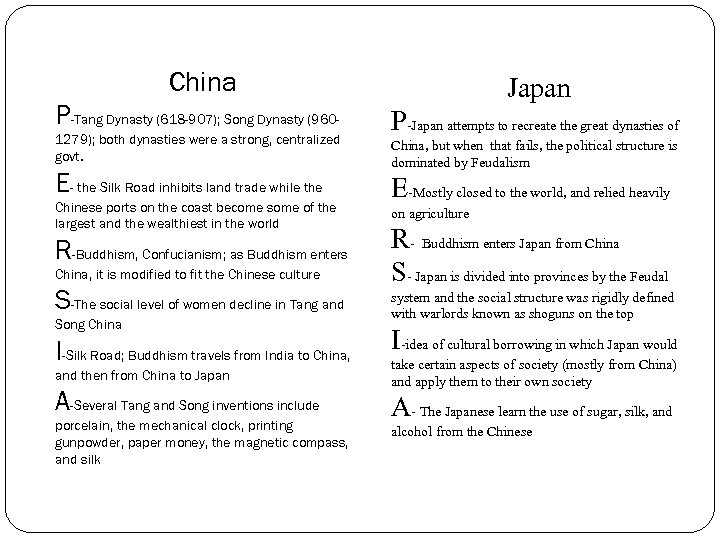 China

P-Tang Dynasty (618-907); Song Dynasty (960-1279); both dynasties were a strong, centralized govt.

E- the Silk Road inhibits land trade while the Chinese ports on the coast become some of the largest and the wealthiest in the world

R-Buddhism, Confucianism; as Buddhism enters China, it is modified to fit the Chinese culture

S-The social level of women decline in Tang and Song China

I-Silk Road; Buddhism travels from India to China, and then from China to Japan

A-Several Tang and Song inventions include porcelain, the mechanical clock, printing gunpowder, paper money, the magnetic compass, and silk

Japan

P-Japan attempts to recreate the great dynasties of China, but when that fails, the political structure is dominated by Feudalism

E-Mostly closed to the world, and relied heavily on agriculture

R- Buddhism enters Japan from China

S- Japan is divided into provinces by the Feudal system and the social structure was rigidly defined with warlords known as shoguns on the top

I-idea of cultural borrowing in which Japan would take certain aspects of society (mostly from China) and apply them to their own society

A- The Japanese learn the use of sugar, silk, and alcohol from the Chinese